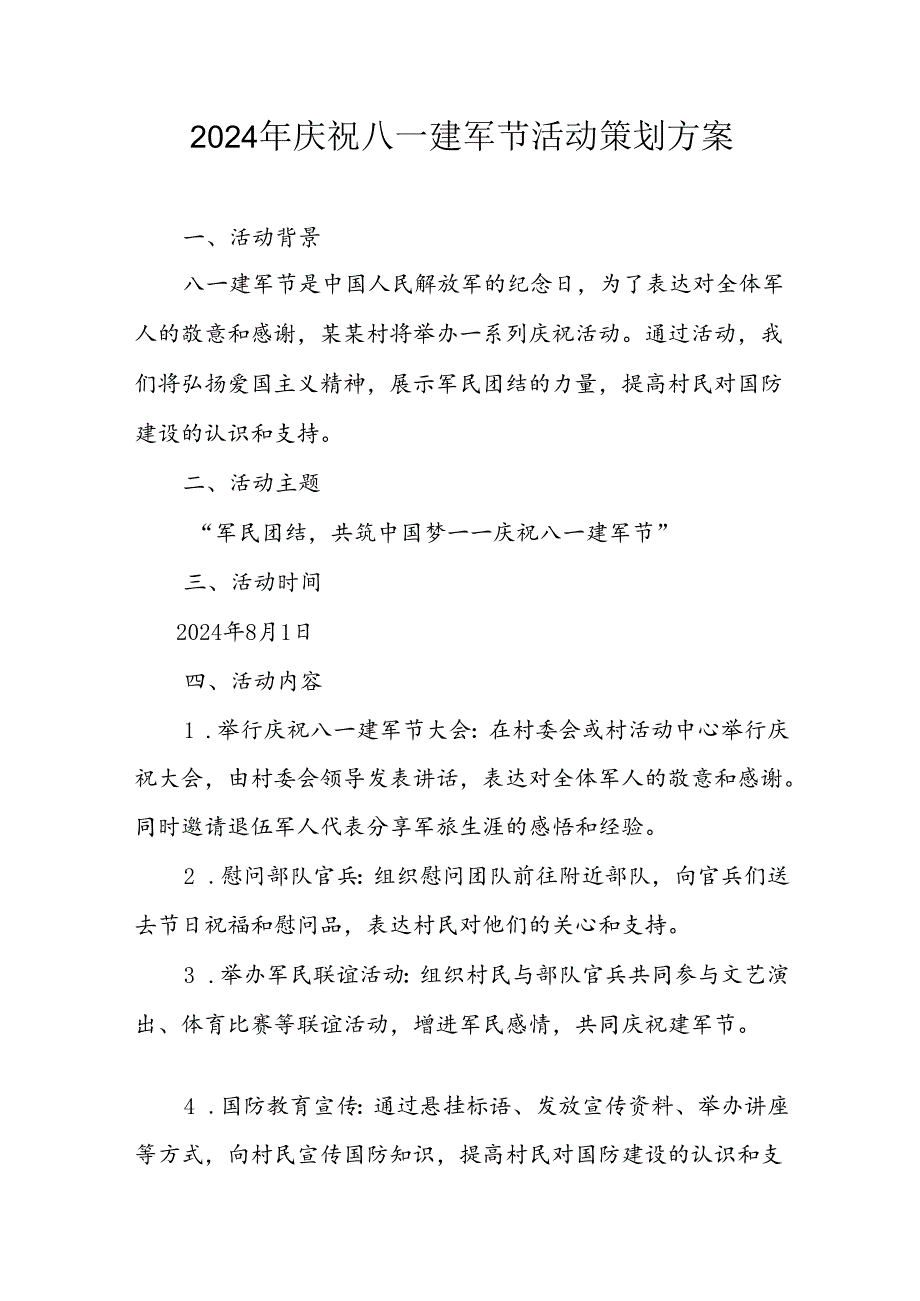 2024年庆祝八一建军节活动策划方案

一、活动背景

八一建军节是中国人民解放军的纪念日，为了表达对全体军人的敬意和感谢，某某村将举办一系列庆祝活动。通过活动，我们将弘扬爱国主义精神，展示军民团结的力量，提高村民对国防建设的认识和支持。

二、活动主题

“军民团结，共筑中国梦——庆祝八一建军节”

三、活动时间

2024年8月1日

四、活动内容

1．举行庆祝八一建军节大会：在村委会或村活动中心举行庆祝大会，由村委会领导发表讲话，表达对全体军人的敬意和感谢。同时邀请退伍军人代表分享军旅生涯的感悟和经验。

2．慰问部队官兵：组织慰问团队前往附近部队，向官兵们送去节日祝福和慰问品，表达村民对他们的关心和支持。

3．举办军民联谊活动：组织村民与部队官兵共同参与文艺演出、体育比赛等联谊活动，增进军民感情，共同庆祝建军节。

4．国防教育宣传：通过悬挂标语、发放宣传资料、举办讲座等方式，向村民宣传国防知识，提高村民对国防建设的认识和支